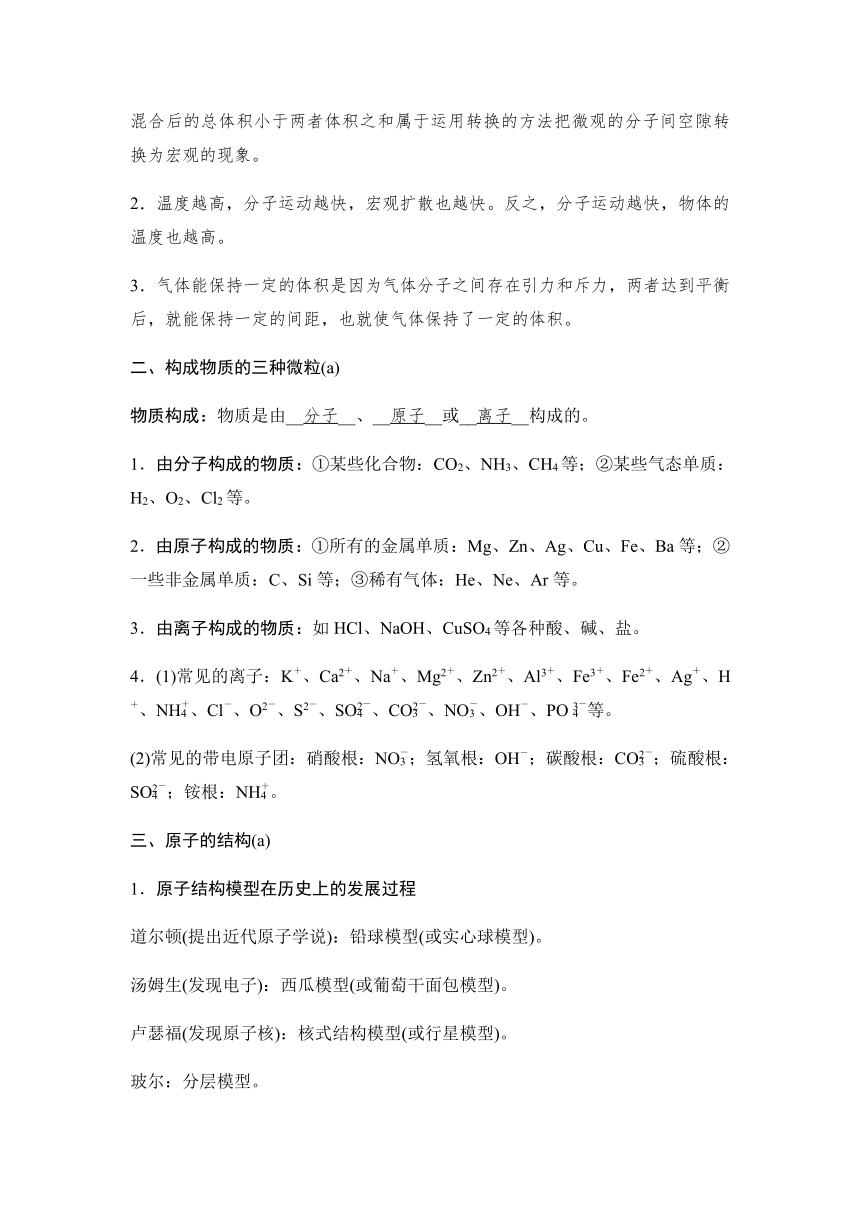 混合后的总体积小于两者体积之和属于运用转换的方法把微观的分子间空隙转换为宏观的现象。

2．温度越高，分子运动越快，宏观扩散也越快。反之，分子运动越快，物体的温度也越高。

3．气体能保持一定的体积是因为气体分子之间存在引力和斥力，两者达到平衡后，就能保持一定的间距，也就使气体保持了一定的体积。

二、构成物质的三种微粒(a)

物质构成：物质是由__分子__、__原子__或__离子__构成的。

1．由分子构成的物质：①某些化合物：$CO_2$、$NH_3$、$CH_4$等；②某些气态单质：$H_2$、$O_2$、$Cl_2$等。

2．由原子构成的物质：①所有的金属单质：Mg、Zn、Ag、Cu、Fe、Ba等；②一些非金属单质：C、Si等；③稀有气体：He、Ne、Ar等。

3．由离子构成的物质：如HCl、NaOH、$CuSO_4$等各种酸、碱、盐。

4．(1)常见的离子：$K^+$、$Ca^{2+}$、$Na^+$、$Mg^{2+}$、$Zn^{2+}$、$Al^{3+}$、$Fe^{3+}$、$Fe^{2+}$、$Ag^+$、$H^+$、$NH_4^+$、$Cl^-$、$O^{2-}$、$S^{2-}$、$SO_4^{2-}$、$CO_3^{2-}$、$NO_3^-$、$OH^-$、$PO_4^{3-}$等。

(2)常见的带电原子团：硝酸根：$NO_3^-$；氢氧根：$OH^-$；碳酸根：$CO_3^{2-}$；硫酸根：$SO_4^{2-}$；铵根：$NH_4^+$。

三、原子的结构(a)

1．原子结构模型在历史上的发展过程

道尔顿(提出近代原子学说)：铅球模型(或实心球模型)。

汤姆生(发现电子)：西瓜模型(或葡萄干面包模型)。

卢瑟福(发现原子核)：核式结构模型(或行星模型)。

玻尔：分层模型。